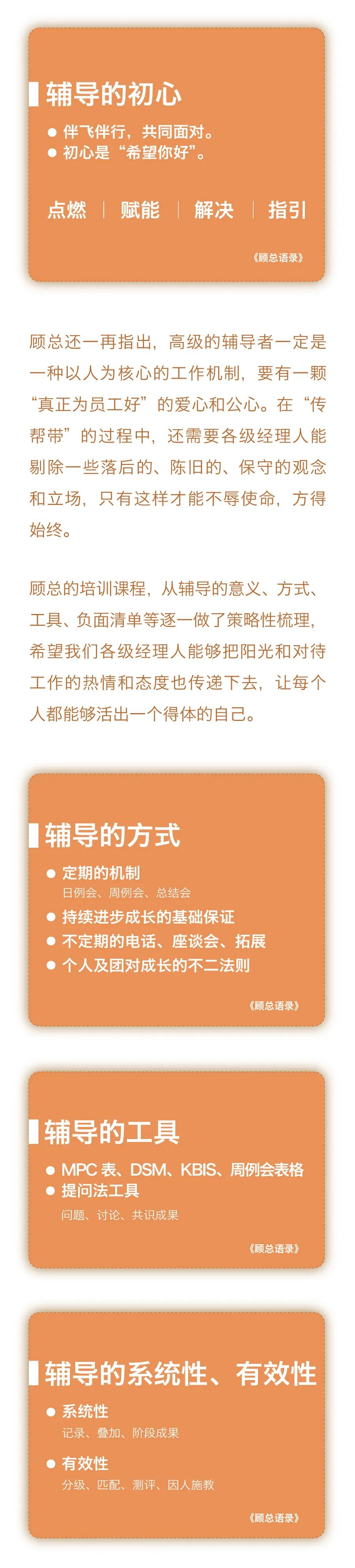 辅导的初心

● 伴飞伴行，共同面对。
● 初心是“希望你好”。

点燃 | 赋能 | 解决 | 指引

《顾总语录》

顾总还一再指出，高级的辅导者一定是一种以人为核心的工作机制，要有一颗“真正为员工好”的爱心和公心。在“传帮带”的过程中，还需要各级经理人能剔除一些落后的、陈旧的、保守的观念和立场，只有这样才能不辱使命，方得始终。

顾总的培训课程，从辅导的意义、方式、工具、负面清单等逐一做了策略性梳理，希望我们各级经理人能够把阳光和对待工作的热情和态度也传递下去，让每个人都能够活出一个得体的自己。

辅导的方式

● 定期的机制
日例会、周例会、总结会
● 持续进步成长的基础保证
● 不定期的电话、座谈会、拓展
● 个人及团对成长的不二法则

《顾总语录》

辅导的工具

● MPC 表、DSM、KBIS、周例会表格
● 提问法工具
问题、讨论、共识成果

《顾总语录》

辅导的系统性、有效性

● 系统性
记录、叠加、阶段成果
● 有效性
分级、匹配、测评、因人施教

《顾总语录》